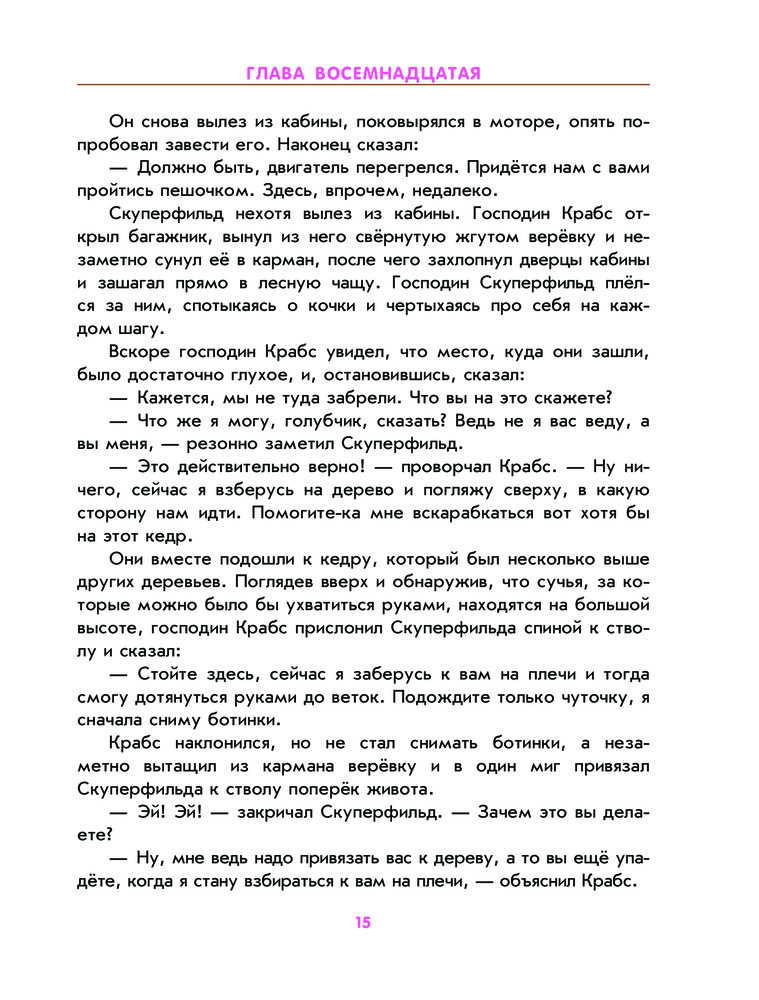 ГЛАВА ВОСЕМНАДЦАТАЯ

Он снова вылез из кабины, поковырялся в моторе, опять попробовал завести его. Наконец сказал:

— Должно быть, двигатель перегрелся. Придётся нам с вами пройтись пешочком. Здесь, впрочем, недалеко.

Скуперфильд нехотя вылез из кабины. Господин Крабс открыл багажник, вынул из него свёрнутую жгутом верёвку и незаметно сунул её в карман, после чего захлопнул дверцы кабины и зашагал прямо в лесную чащу. Господин Скуперфильд плёлся за ним, спотыкаясь о кочки и чертыхаясь про себя на каждом шагу.

Вскоре господин Крабс увидел, что место, куда они зашли, было достаточно глухое, и, остановившись, сказал:

— Кажется, мы не туда забрели. Что вы на это скажете?

— Что же я могу, голубчик, сказать? Ведь не я вас веду, а вы меня, — резонно заметил Скуперфильд.

— Это действительно верно! — проворчал Крабс. — Ну ничего, сейчас я взберусь на дерево и погляжу сверху, в какую сторону нам идти. Помогите-ка мне вскарабкаться вот хотя бы на этот кедр.

Они вместе подошли к кедру, который был несколько выше других деревьев. Поглядев вверх и обнаружив, что сучья, за которые можно было бы ухватиться руками, находятся на большой высоте, господин Крабс прислонил Скуперфильда спиной к стволу и сказал:

— Стойте здесь, сейчас я заберусь к вам на плечи и тогда смогу дотянуться руками до веток. Подождите только чуточку, я сначала сниму ботинки.

Крабс наклонился, но не стал снимать ботинки, а незаметно вытащил из кармана верёвку и в один миг привязал Скуперфильда к стволу поперёк живота.

— Эй! Эй! — закричал Скуперфильд. — Зачем это вы делаете?

— Ну, мне ведь надо привязать вас к дереву, а то вы ещё упадёте, когда я стану взбираться к вам на плечи, — объяснил Крабс.

15